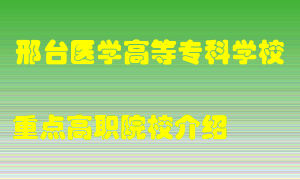 邢台医学高等专科学校

重点高职院校介绍